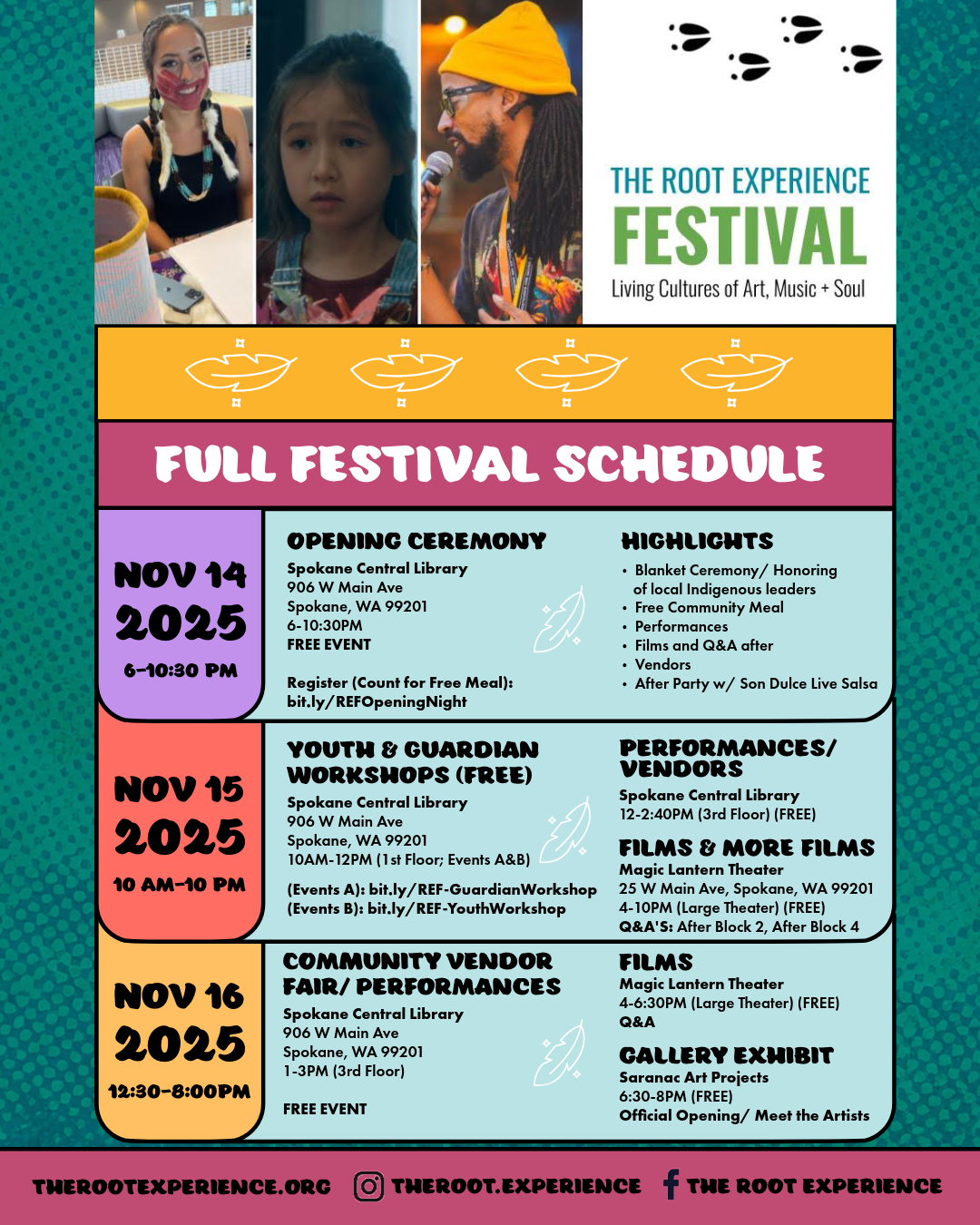 THE ROOT EXPERIENCE
FESTIVAL
Living Cultures of Art, Music + Soul

FULL FESTIVAL SCHEDULE

NOV 14
2025
6-10:30 PM

OPENING CEREMONY
Spokane Central Library
906 W Main Ave
Spokane, WA 99201
6-10:30PM
FREE EVENT

Register (Count for Free Meal):
bit.ly/REFOpeningNight

HIGHLIGHTS
• Blanket Ceremony/ Honoring of local Indigenous leaders
• Free Community Meal
• Performances
• Films and Q&A after
• Vendors
• After Party w/ Son Dulce Live Salsa

NOV 15
2025
10 AM-10 PM

YOUTH & GUARDIAN WORKSHOPS (FREE)
Spokane Central Library
906 W Main Ave
Spokane, WA 99201
10AM-12PM (1st Floor; Events A&B)

(Events A): bit.ly/REF-GuardianWorkshop
(Events B): bit.ly/REF-YouthWorkshop

PERFORMANCES/ VENDORS
Spokane Central Library
12-2:40PM (3rd Floor) (FREE)

FILMS & MORE FILMS
Magic Lantern Theater
25 W Main Ave, Spokane, WA 99201
4-10PM (Large Theater) (FREE)
Q&A'S: After Block 2, After Block 4

NOV 16
2025
12:30-8:00PM

COMMUNITY VENDOR FAIR/ PERFORMANCES
Spokane Central Library
906 W Main Ave
Spokane, WA 99201
1-3PM (3rd Floor)

FREE EVENT

FILMS
Magic Lantern Theater
4-6:30PM (Large Theater) (FREE)
Q&A

GALLERY EXHIBIT
Saranac Art Projects
6:30-8PM (FREE)
Official Opening/ Meet the Artists

THEROOTEXPERIENCE.ORG THEROOT.EXPERIENCE THE ROOT EXPERIENCE